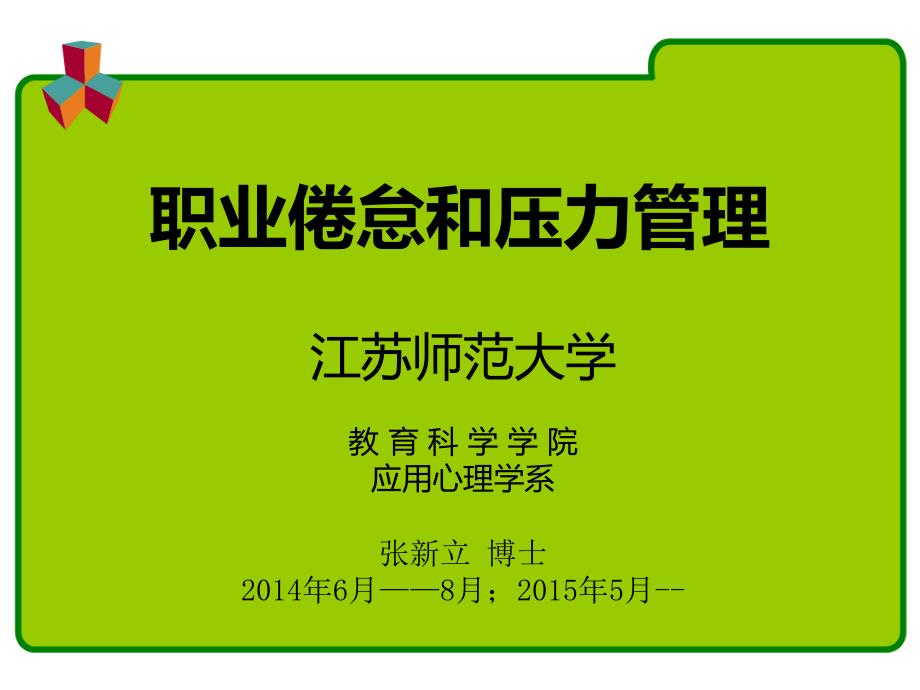 职业倦怠和压力管理

江苏师范大学

教育科学学院
应用心理学系

张新立 博士
2014年6月——8月；2015年5月--